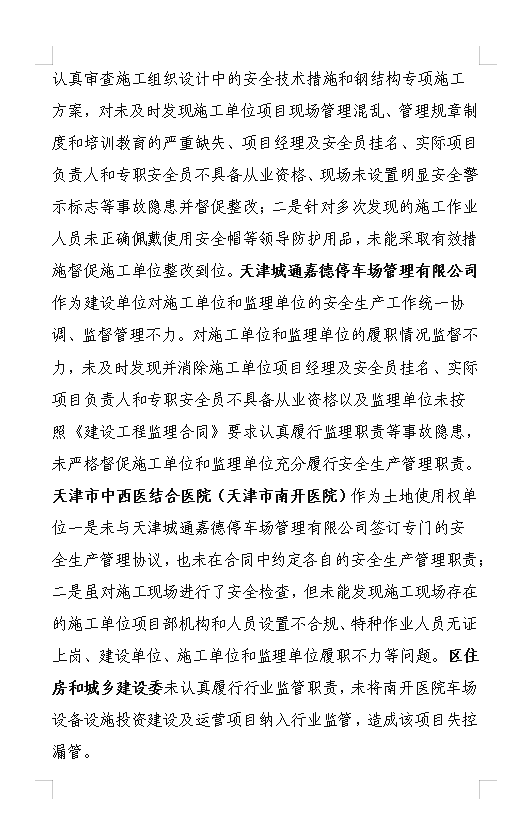 认真审查施工组织设计中的安全技术措施和钢结构专项施工方案，对未及时发现施工单位项目现场管理混乱、管理规章制度和培训教育的严重缺失、项目经理及安全员挂名、实际项目负责人和专职安全员不具备从业资格、现场未设置明显安全警示标志等事故隐患并督促整改；二是针对多次发现的施工作业人员未正确佩戴使用安全帽等领导防护用品，未能采取有效措施督促施工单位整改到位。天津城通嘉德停车场管理有限公司作为建设单位对施工单位和监理单位的安全生产工作统一协调、监督管理不力。对施工单位和监理单位的履职情况监督不力，未及时发现并消除施工单位项目经理及安全员挂名、实际项目负责人和专职安全员不具备从业资格以及监理单位未按照《建设工程监理合同》要求认真履行监理职责等事故隐患，未严格督促施工单位和监理单位充分履行安全生产管理职责。天津市中西医结合医院（天津市南开医院）作为土地使用权单位一是未与天津城通嘉德停车场管理有限公司签订专门的安全生产管理协议，也未在合同中约定各自的安全生产管理职责；二是虽对施工现场进行了安全检查，但未能发现施工现场存在的施工单位项目部机构和人员设置不合规、特种作业人员无证上岗、建设单位、施工单位和监理单位履职不力等问题。区住房和城乡建设委未认真履行行业监管职责，未将南开医院车场设备设施投资建设及运营项目纳入行业监管，造成该项目失控漏管。